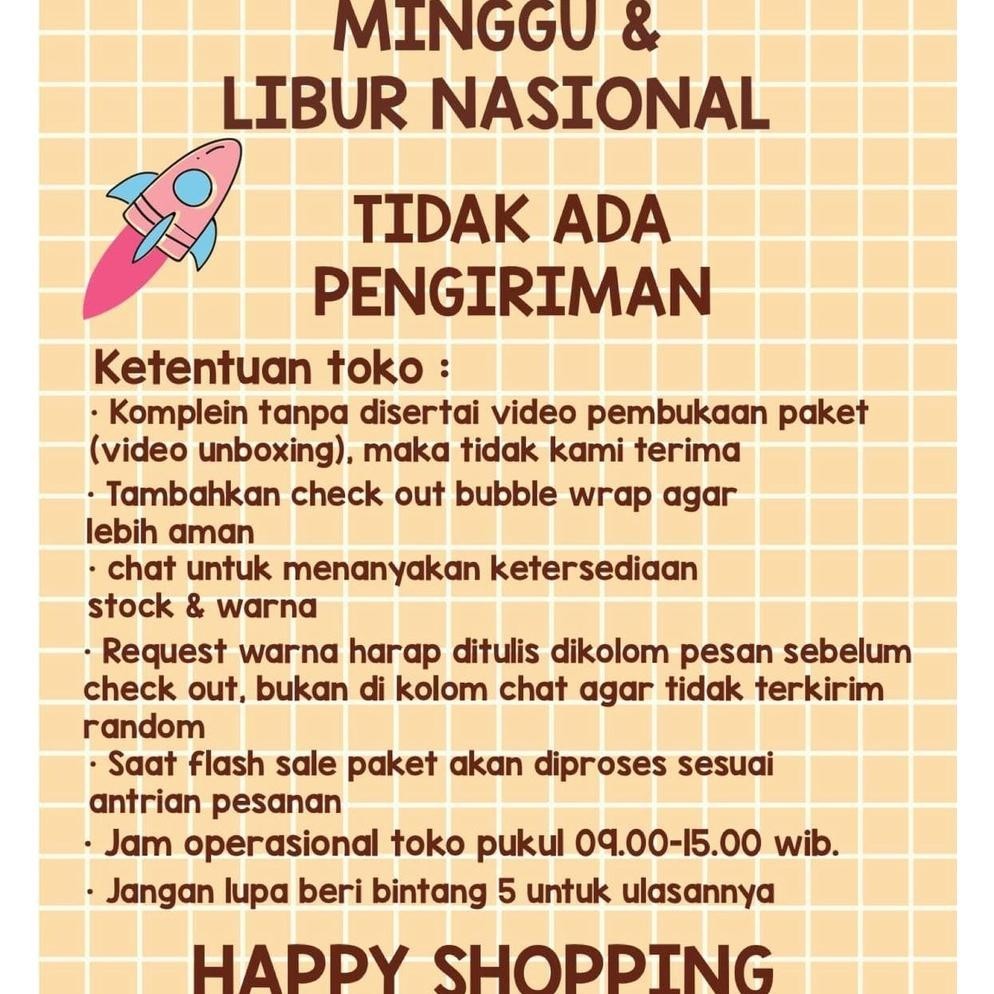 MINGGU &
LIBUR NASIONAL

TIDAK ADA
PENGIRIMAN

Ketentuan toko :
· Komplein tanpa disertai video pembukaan paket (video unboxing), maka tidak kami terima
· Tambahkan check out bubble wrap agar lebih aman
· chat untuk menanyakan ketersediaan stock & warna
· Request warna harap ditulis dikolom pesan sebelum check out, bukan di kolom chat agar tidak terkirim random
· Saat flash sale paket akan diproses sesuai antrian pesanan
· Jam operasional toko pukul 09.00-15.00 wib.
· Jangan lupa beri bintang 5 untuk ulasannya

HAPPY SHOPPING